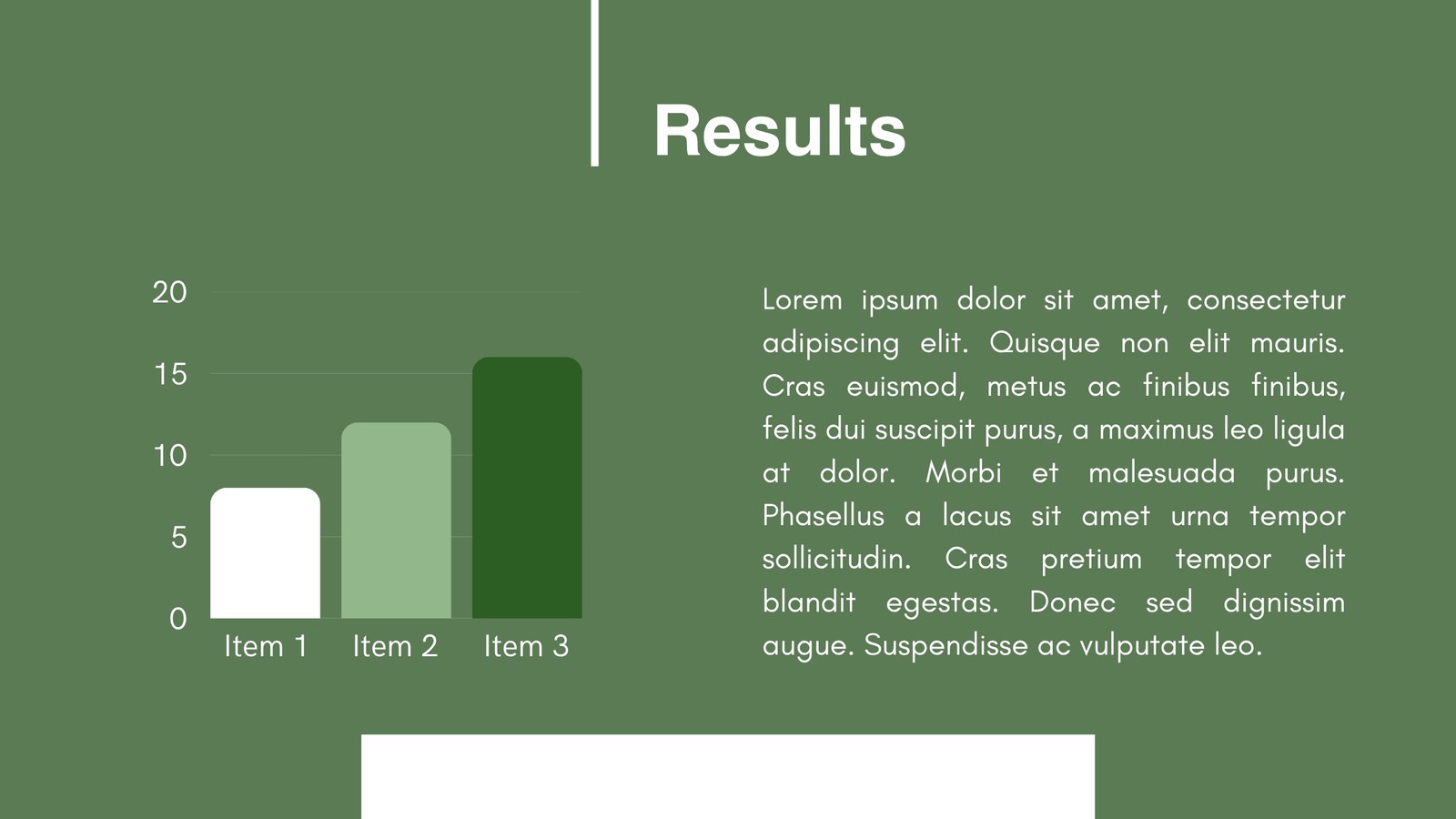 Results

20
15
10
5
0
Item 1
Item 2
Item 3

Lorem ipsum dolor sit amet, consectetur adipiscing elit. Quisque non elit mauris. Cras euismod, metus ac finibus finibus, felis dui suscipit purus, a maximus leo ligula at dolor. Morbi et malesuada purus. Phasellus a lacus sit amet urna tempor sollicitudin. Cras pretium tempor elit blandit egestas. Donec sed dignissim augue. Suspendisse ac vulputate leo.